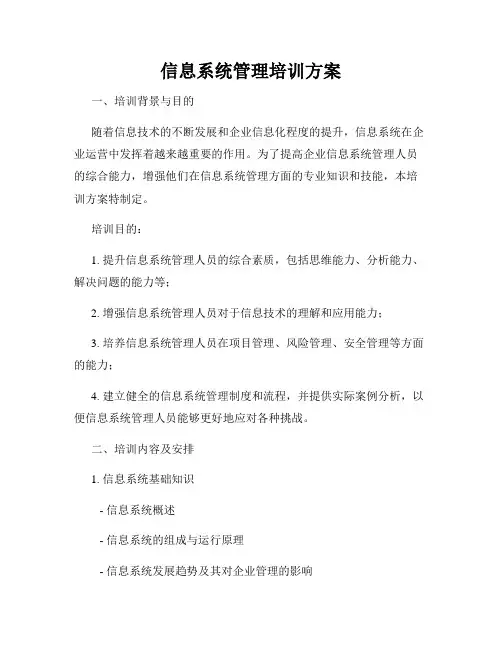 信息系统管理培训方案

一、培训背景与目的

随着信息技术的不断发展和企业信息化程度的提升，信息系统在企业运营中发挥着越来越重要的作用。为了提高企业信息系统管理人员的综合能力，增强他们在信息系统管理方面的专业知识和技能，本培训方案特制定。

培训目的：

1. 提升信息系统管理人员的综合素质，包括思维能力、分析能力、解决问题的能力等；

2. 增强信息系统管理人员对于信息技术的理解和应用能力；

3. 培养信息系统管理人员在项目管理、风险管理、安全管理等方面的能力；

4. 建立健全的信息系统管理制度和流程，并提供实际案例分析，以便信息系统管理人员能够更好地应对各种挑战。

二、培训内容及安排

1. 信息系统基础知识

- 信息系统概述

- 信息系统的组成与运行原理

- 信息系统发展趋势及其对企业管理的影响